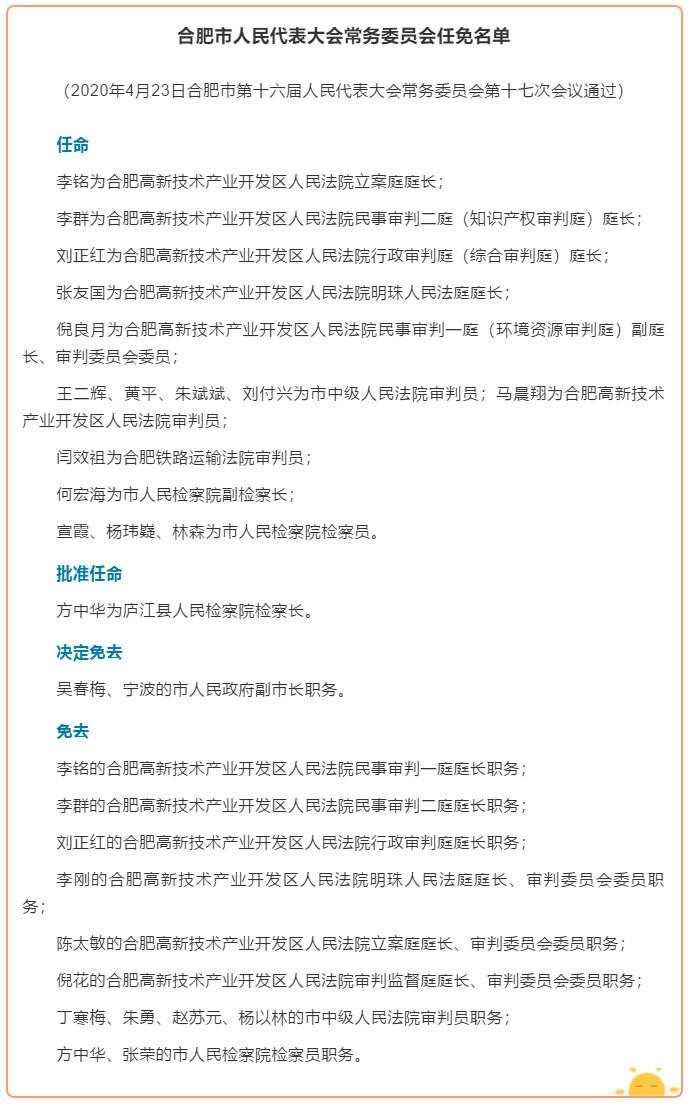 合肥市人民代表大会常务委员会任免名单

（2020年4月23日合肥市第十六届人民代表大会常务委员会第十七次会议通过）

任命

李铭为合肥高新技术产业开发区人民法院立案庭庭长；

李群为合肥高新技术产业开发区人民法院民事审判二庭（知识产权审判庭）庭长；

刘正红为合肥高新技术产业开发区人民法院行政审判庭（综合审判庭）庭长；

张友国为合肥高新技术产业开发区人民法院明珠人民法庭庭长；

倪良月为合肥高新技术产业开发区人民法院民事审判一庭（环境资源审判庭）副庭长、审判委员会委员；

王二辉、黄平、朱斌斌、刘付兴为市中级人民法院审判员；马晨翔为合肥高新技术产业开发区人民法院审判员；

闫效祖为合肥铁路运输法院审判员；

何宏海为市人民检察院副检察长；

宣霞、杨玮巍、林森为市人民检察院检察员。

批准任命

方中华为庐江县人民检察院检察长。

决定免去

吴春梅、宁波的市人民政府副市长职务。

免去

李铭的合肥高新技术产业开发区人民法院民事审判一庭庭长职务；

李群的合肥高新技术产业开发区人民法院民事审判二庭庭长职务；

刘正红的合肥高新技术产业开发区人民法院行政审判庭庭长职务；

李刚的合肥高新技术产业开发区人民法院明珠人民法庭庭长、审判委员会委员职务；

陈太敏的合肥高新技术产业开发区人民法院立案庭庭长、审判委员会委员职务；

倪花的合肥高新技术产业开发区人民法院审判监督庭庭长、审判委员会委员职务；

丁寒梅、朱勇、赵苏元、杨以林的市中级人民法院审判员职务；

方中华、张荣的市人民检察院检察员职务。